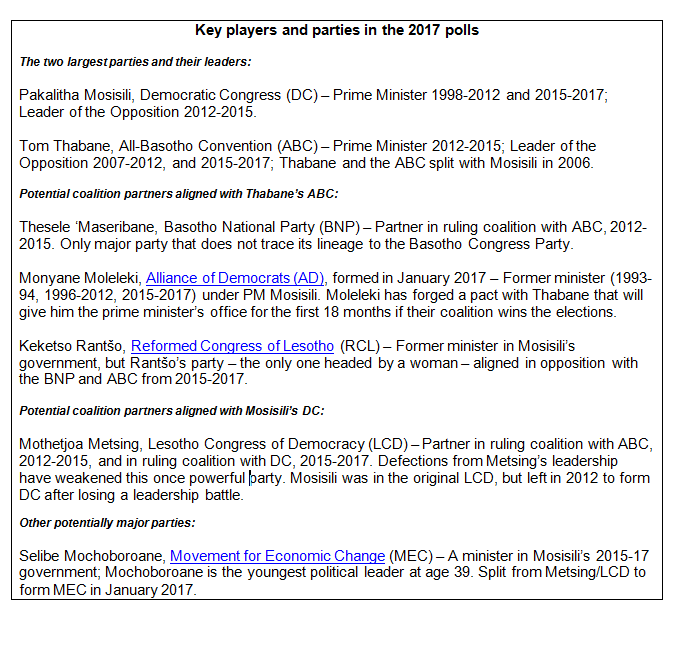 Key players and parties in the 2017 polls

The two largest parties and their leaders:

Pakalitha Mosisili, Democratic Congress (DC) – Prime Minister 1998-2012 and 2015-2017; Leader of the Opposition 2012-2015.

Tom Thabane, All-Basotho Convention (ABC) – Prime Minister 2012-2015; Leader of the Opposition 2007-2012, and 2015-2017; Thabane and the ABC split with Mosisili in 2006.

Potential coalition partners aligned with Thabane's ABC:

Thesele 'Maseribane, Basotho National Party (BNP) – Partner in ruling coalition with ABC, 2012-2015. Only major party that does not trace its lineage to the Basotho Congress Party.

Monyane Moleleki, Alliance of Democrats (AD), formed in January 2017 – Former minister (1993-94, 1996-2012, 2015-2017) under PM Mosisili. Moleleki has forged a pact with Thabane that will give him the prime minister's office for the first 18 months if their coalition wins the elections.

Keketso Rantšo, Reformed Congress of Lesotho (RCL) – Former minister in Mosisili's government, but Rantšo's party – the only one headed by a woman – aligned in opposition with the BNP and ABC from 2015-2017.

Potential coalition partners aligned with Mosisili's DC:

Mothetjoa Metsing, Lesotho Congress of Democracy (LCD) – Partner in ruling coalition with ABC, 2012-2015, and in ruling coalition with DC, 2015-2017. Defections from Metsing's leadership have weakened this once powerful party. Mosisili was in the original LCD, but left in 2012 to form DC after losing a leadership battle.

Other potentially major parties:

Selibe Mochoboroane, Movement for Economic Change (MEC) – A minister in Mosisili's 2015-17 government; Mochoboroane is the youngest political leader at age 39. Split from Metsing/LCD to form MEC in January 2017.